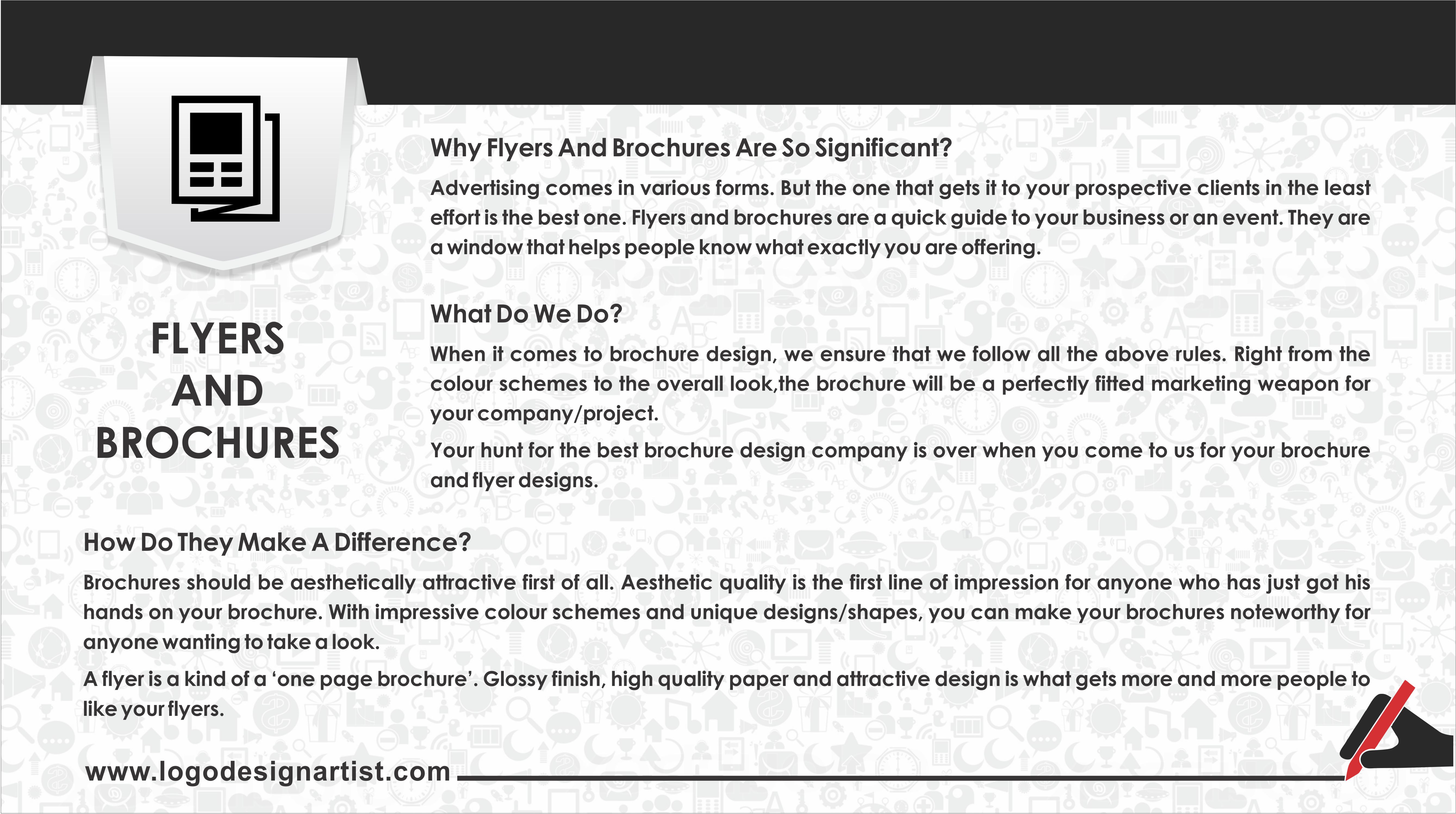 FLYERS AND BROCHURES

Why Flyers And Brochures Are So Significant?

Advertising comes in various forms. But the one that gets it to your prospective clients in the least effort is the best one. Flyers and brochures are a quick guide to your business or an event. They are a window that helps people know what exactly you are offering.

What Do We Do?

When it comes to brochure design, we ensure that we follow all the above rules. Right from the colour schemes to the overall look,the brochure will be a perfectly fitted marketing weapon for your company/project.

Your hunt for the best brochure design company is over when you come to us for your brochure and flyer designs.

How Do They Make A Difference?

Brochures should be aesthetically attractive first of all. Aesthetic quality is the first line of impression for anyone who has just got his hands on your brochure. With impressive colour schemes and unique designs/shapes, you can make your brochures noteworthy for anyone wanting to take a look.

A flyer is a kind of a ‘one page brochure’. Glossy finish, high quality paper and attractive design is what gets more and more people to like your flyers.

www.logodesignartist.com